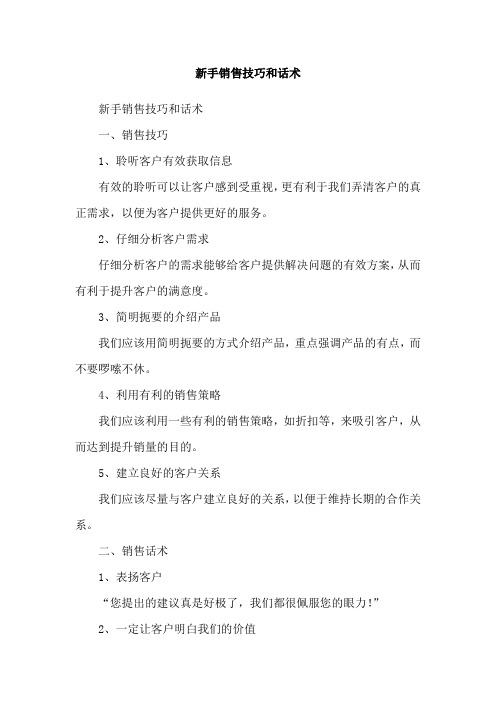 新手销售技巧和话术

新手销售技巧和话术

一、销售技巧

1、聆听客户有效获取信息

有效的聆听可以让客户感到受重视，更有利于我们弄清客户的真正需求，以便为客户提供更好的服务。

2、仔细分析客户需求

仔细分析客户的需求能够给客户提供解决问题的有效方案，从而有利于提升客户的满意度。

3、简明扼要的介绍产品

我们应该用简明扼要的方式介绍产品，重点强调产品的有点，而不要啰嗦不休。

4、利用有利的销售策略

我们应该利用一些有利的销售策略，如折扣等，来吸引客户，从而达到提升销量的目的。

5、建立良好的客户关系

我们应该尽量与客户建立良好的关系，以便于维持长期的合作关系。

二、销售话术

1、表扬客户

“您提出的建议真是好极了，我们都很佩服您的眼力！”

2、一定让客户明白我们的价值